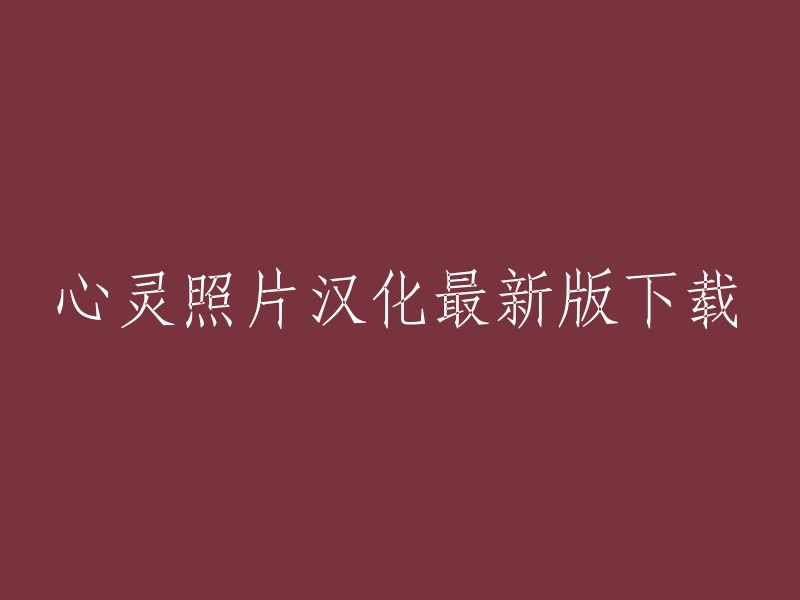 心灵照片汉化最新版下载